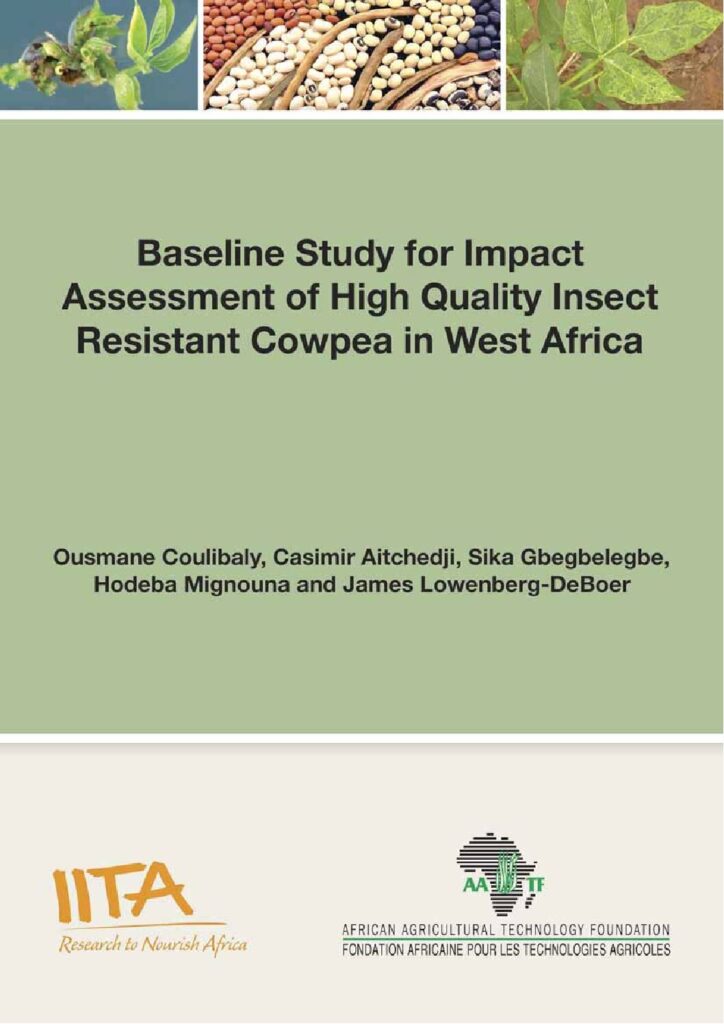 Baseline Study for Impact Assessment of High Quality Insect Resistant Cowpea in West Africa

Ousmane Coulibaly, Casimir Aitchedji, Sika Gbegbelegbe, Hodeba Mignouna and James Lowenberg-DeBoer

IITA
Research to Nourish Africa

AATF
AFRICAN AGRICULTURAL TECHNOLOGY FOUNDATION
FONDATION AFRICAINE POUR LES TECHNOLOGIES AGRICOLES